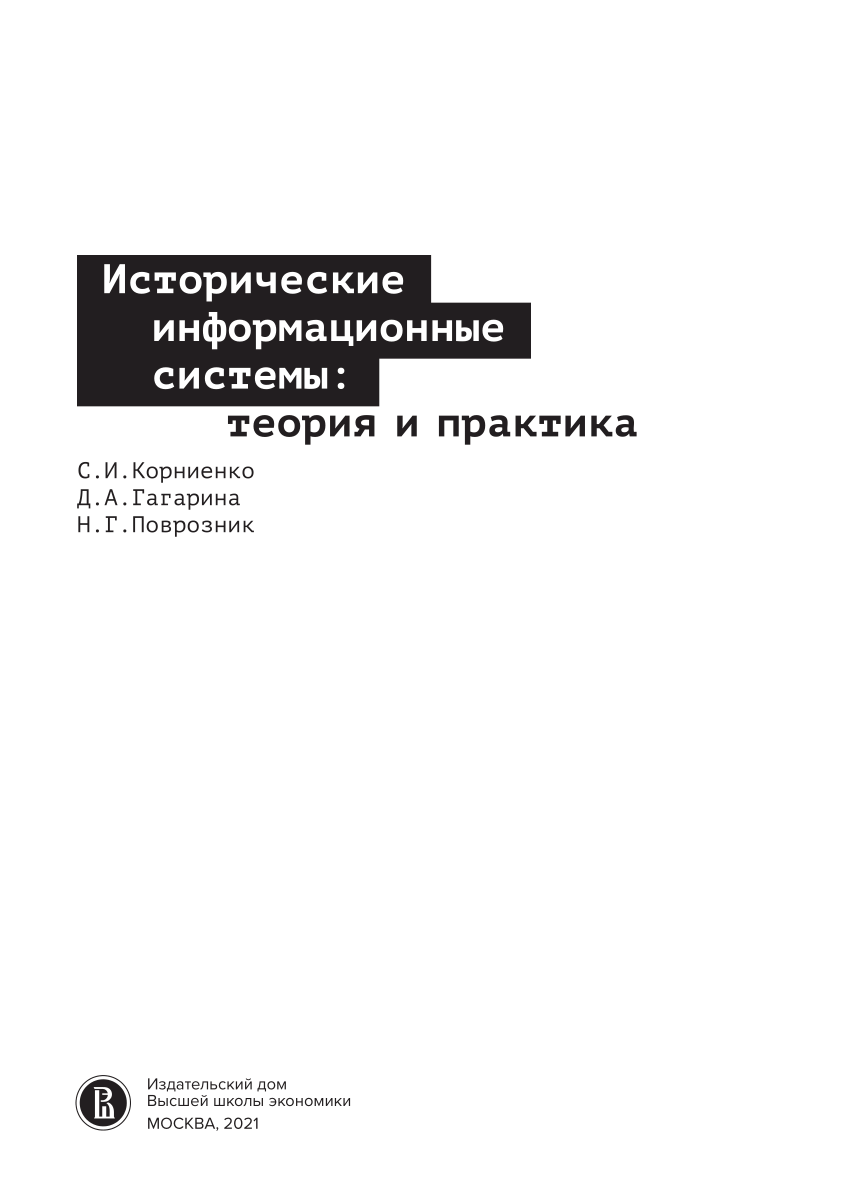 Исторические информационные системы: теория и практика

С.И.Корниенко
Д.А.Гагарина
Н.Г.Поврозник

Издательский дом
Высшей школы экономики
МОСКВА, 2021